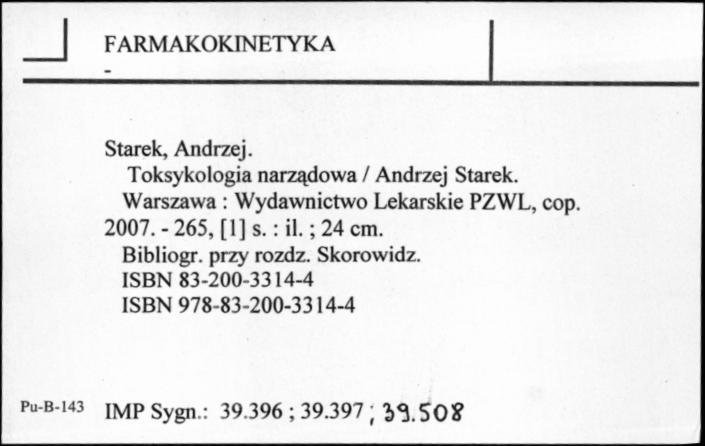 FARMAKOKINETYKA
-

Starek, Andrzej.
Toksykologia narządowa / Andrzej Starek.
Warszawa : Wydawnictwo Lekarskie PZWL, cop. 2007. - 265, [1] s. : il. ; 24 cm.
Bibliogr. przy rozdz. Skorowidz.
ISBN 83-200-3314-4
ISBN 978-83-200-3314-4

Pu-B-143 IMP Sygn.: 39.396 ; 39.397 ; 39.508